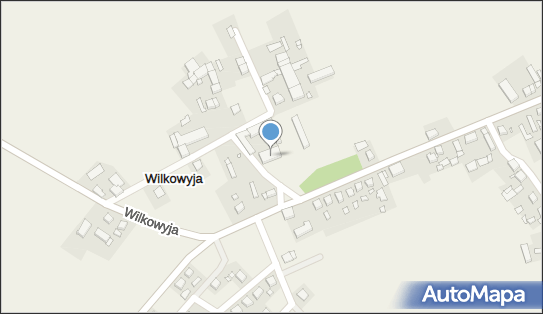 Wilkowyja
Wilkowyja
AutoMapa